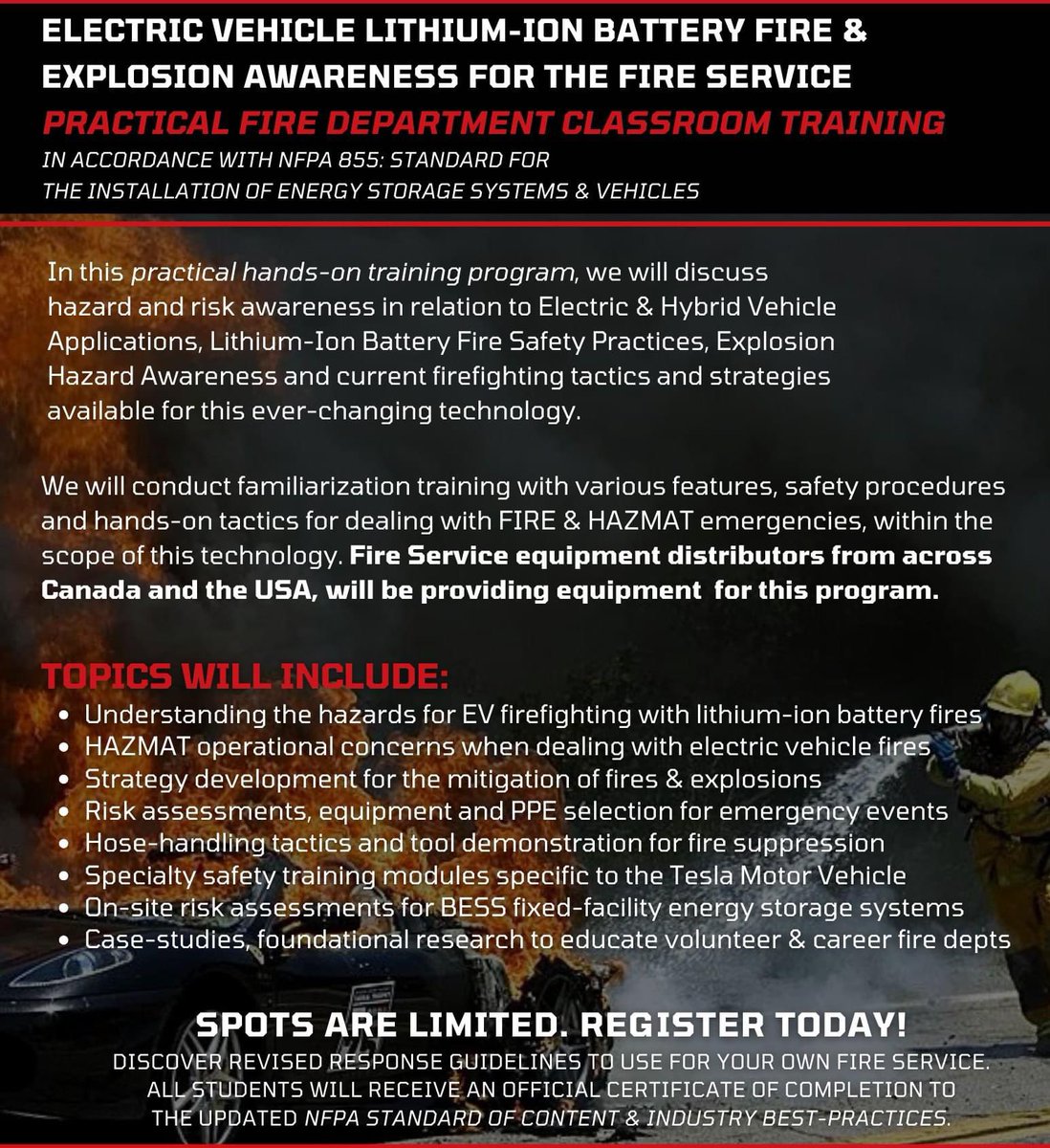 ELECTRIC VEHICLE LITHIUM-ION BATTERY FIRE & EXPLOSION AWARENESS FOR THE FIRE SERVICE

PRACTICAL FIRE DEPARTMENT CLASSROOM TRAINING

IN ACCORDANCE WITH NFPA 855: STANDARD FOR THE INSTALLATION OF ENERGY STORAGE SYSTEMS & VEHICLES

In this practical hands-on training program, we will discuss hazard and risk awareness in relation to Electric & Hybrid Vehicle Applications, Lithium-Ion Battery Fire Safety Practices, Explosion Hazard Awareness and current firefighting tactics and strategies available for this ever-changing technology.

We will conduct familiarization training with various features, safety procedures and hands-on tactics for dealing with FIRE & HAZMAT emergencies, within the scope of this technology. Fire Service equipment distributors from across Canada and the USA, will be providing equipment for this program.

TOPICS WILL INCLUDE:
• Understanding the hazards for EV firefighting with lithium-ion battery fires
• HAZMAT operational concerns when dealing with electric vehicle fires
• Strategy development for the mitigation of fires & explosions
• Risk assessments, equipment and PPE selection for emergency events
• Hose-handling tactics and tool demonstration for fire suppression
• Specialty safety training modules specific to the Tesla Motor Vehicle
• On-site risk assessments for BESS fixed-facility energy storage systems
• Case-studies, foundational research to educate volunteer & career fire depts

SPOTS ARE LIMITED. REGISTER TODAY!

DISCOVER REVISED RESPONSE GUIDELINES TO USE FOR YOUR OWN FIRE SERVICE. ALL STUDENTS WILL RECEIVE AN OFFICIAL CERTIFICATE OF COMPLETION TO THE UPDATED NFPA STANDARD OF CONTENT & INDUSTRY BEST-PRACTICES.